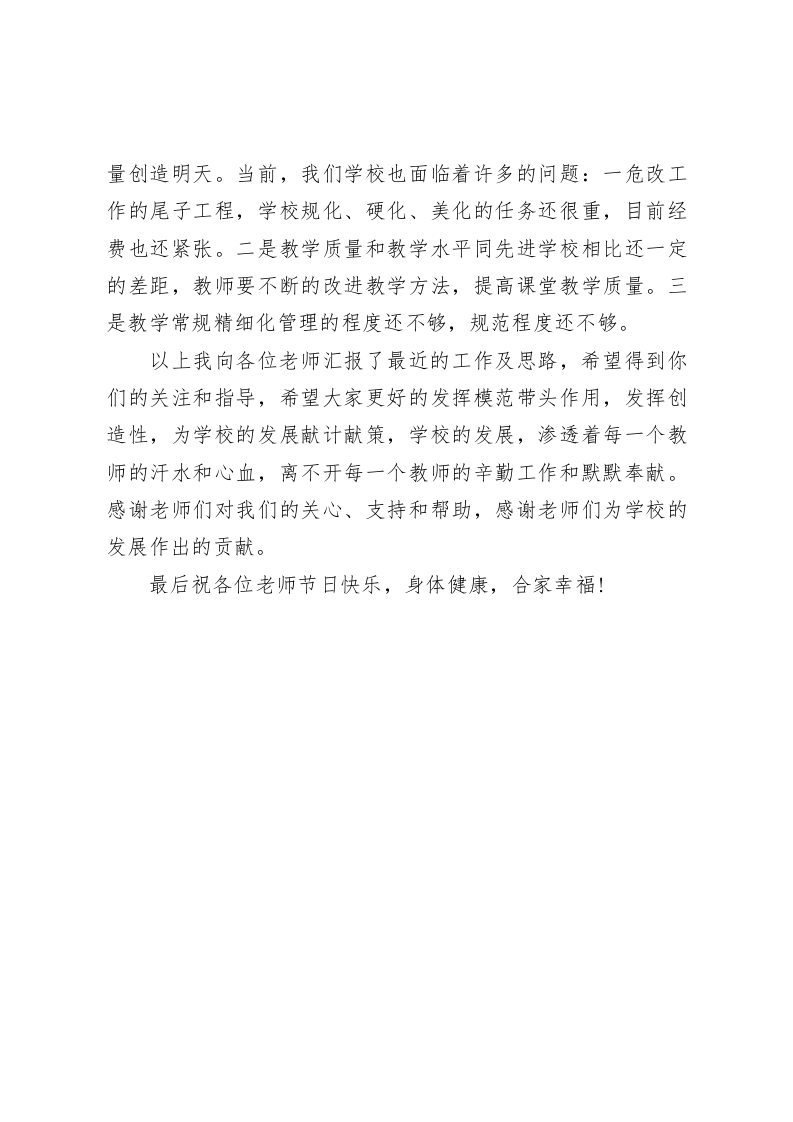 量创造明天。当前，我们学校也面临着许多的问题：一危改工作的尾子工程，学校规化、硬化、美化的任务还很重，目前经费也还紧张。二是教学质量和教学水平同先进学校相比还一定的差距，教师要不断的改进教学方法，提高课堂教学质量。三是教学常规精细化管理的程度还不够，规范程度还不够。

以上我向各位老师汇报了最近的工作及思路，希望得到你们的关注和指导，希望大家更好的发挥模范带头作用，发挥创造性，为学校的发展献计献策，学校的发展，渗透着每一个教师的汗水和心血，离不开每一个教师的辛勤工作和默默奉献。感谢老师们对我们的关心、支持和帮助，感谢老师们为学校的发展作出的贡献。

最后祝各位老师节日快乐，身体健康，合家幸福!